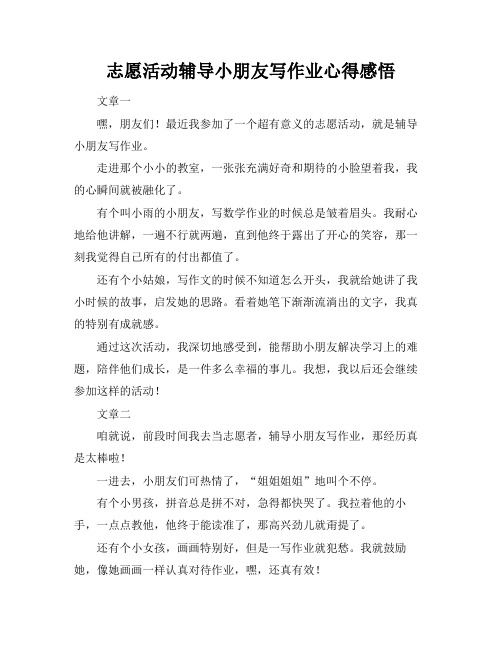 志愿活动辅导小朋友写作业心得感悟

文章一

嘿，朋友们！最近我参加了一个超有意义的志愿活动，就是辅导小朋友写作业。

走进那个小小的教室，一张张充满好奇和期待的小脸望着我，我的心瞬间就被融化了。

有个叫小雨的小朋友，写数学作业的时候总是皱着眉头。我耐心地给他讲解，一遍不行就两遍，直到他终于露出了开心的笑容，那一刻我觉得自己所有的付出都值了。

还有个小姑娘，写作文的时候不知道怎么开头，我就给她讲了我小时候的故事，启发她的思路。看着她笔下渐渐流淌出的文字，我真的特别有成就感。

通过这次活动，我深切地感受到，能帮助小朋友解决学习上的难题，陪伴他们成长，是一件多么幸福的事儿。我想，我以后还会继续参加这样的活动！

文章二

咱就说，前段时间我去当志愿者，辅导小朋友写作业，那经历真是太棒啦！

一进去，小朋友们可热情了，“姐姐姐姐”地叫个不停。

有个小男孩，拼音总是拼不对，急得都快哭了。我拉着他的小手，一点点教他，他终于能读准了，那高兴劲儿就甭提了。

还有个小女孩，画画特别好，但是一写作业就犯愁。我就鼓励她，像她画画一样认真对待作业，嘿，还真有效！